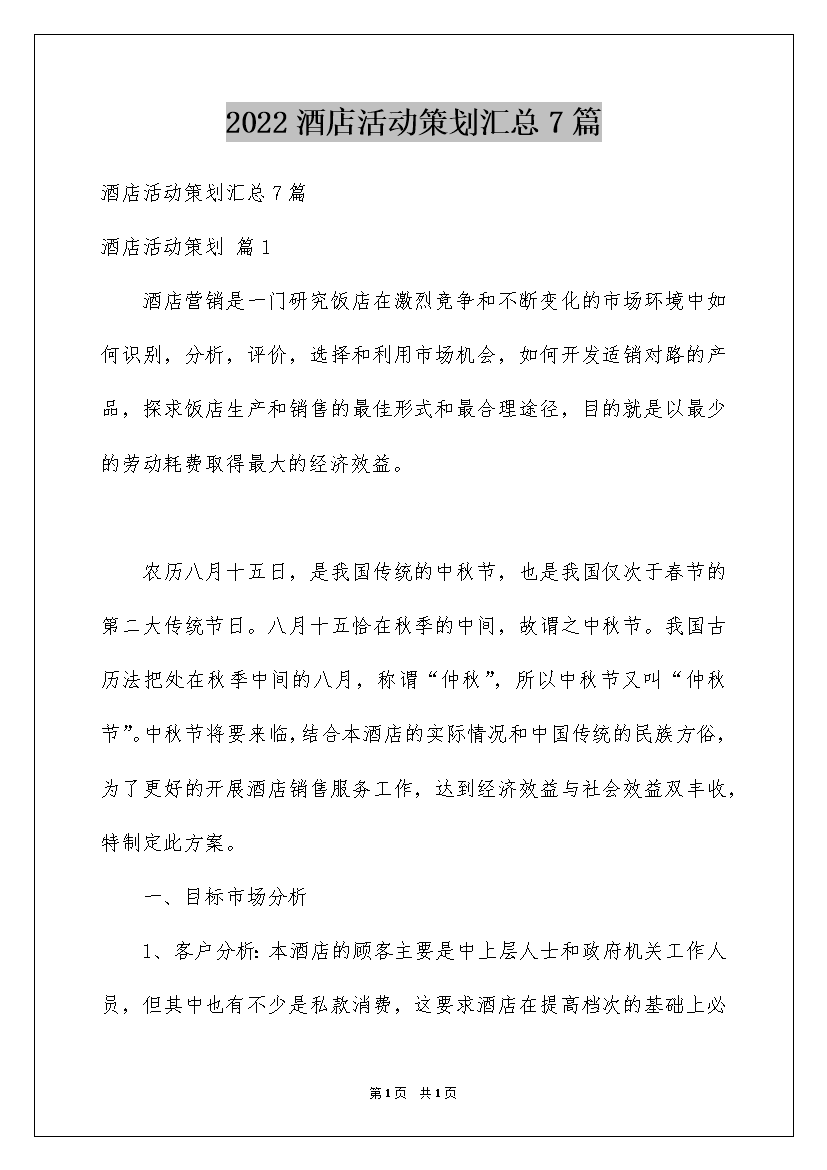 2022 酒店活动策划汇总 7 篇

酒店活动策划汇总 7 篇

酒店活动策划 篇 1

酒店营销是一门研究饭店在激烈竞争和不断变化的市场环境中如何识别，分析，评价，选择和利用市场机会，如何开发适销对路的产品，探求饭店生产和销售的最佳形式和最合理途径，目的就是以最少的劳动耗费取得最大的经济效益。

农历八月十五日，是我国传统的中秋节，也是我国仅次于春节的第二大传统节日。八月十五恰在秋季的中间，故谓之中秋节。我国古历法把处在秋季中间的八月，称谓“仲秋”，所以中秋节又叫“仲秋节”。中秋节将要来临，结合本酒店的实际情况和中国传统的民族方俗，为了更好的开展酒店销售服务工作，达到经济效益与社会效益双丰收，特制定此方案。

一、目标市场分析

1、客户分析：本酒店的顾客主要是中上层人士和政府机关工作人员，但其中也有不少是私款消费，这要求酒店在提高档次的基础上必

第 1 页 共 1 页